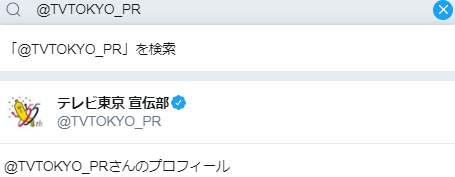 @TVTOKYO_PR

「@TVTOKYO_PR」を検索

テレビ東京 宣伝部
@TVTOKYO_PR

@TVTOKYO_PRさんのプロフィール